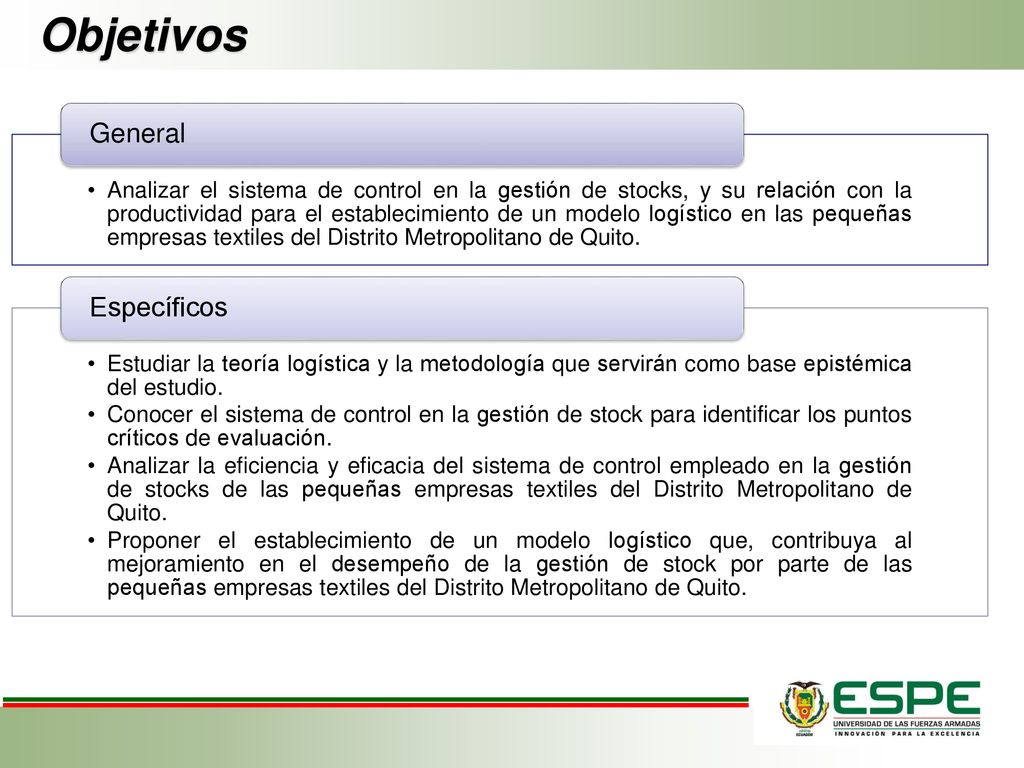 Objetivos

General

• Analizar el sistema de control en la gestión de stocks, y su relación con la productividad para el establecimiento de un modelo logístico en las pequeñas empresas textiles del Distrito Metropolitano de Quito.

Específicos

• Estudiar la teoría logística y la metodología que servirán como base epistémica del estudio.
• Conocer el sistema de control en la gestión de stock para identificar los puntos críticos de evaluación.
• Analizar la eficiencia y eficacia del sistema de control empleado en la gestión de stocks de las pequeñas empresas textiles del Distrito Metropolitano de Quito.
• Proponer el establecimiento de un modelo logístico que, contribuya al mejoramiento en el desempeño de la gestión de stock por parte de las pequeñas empresas textiles del Distrito Metropolitano de Quito.

ESPE
UNIVERSIDAD DE LAS FUERZAS ARMADAS
INNOVACIÓN PARA LA EXCELENCIA